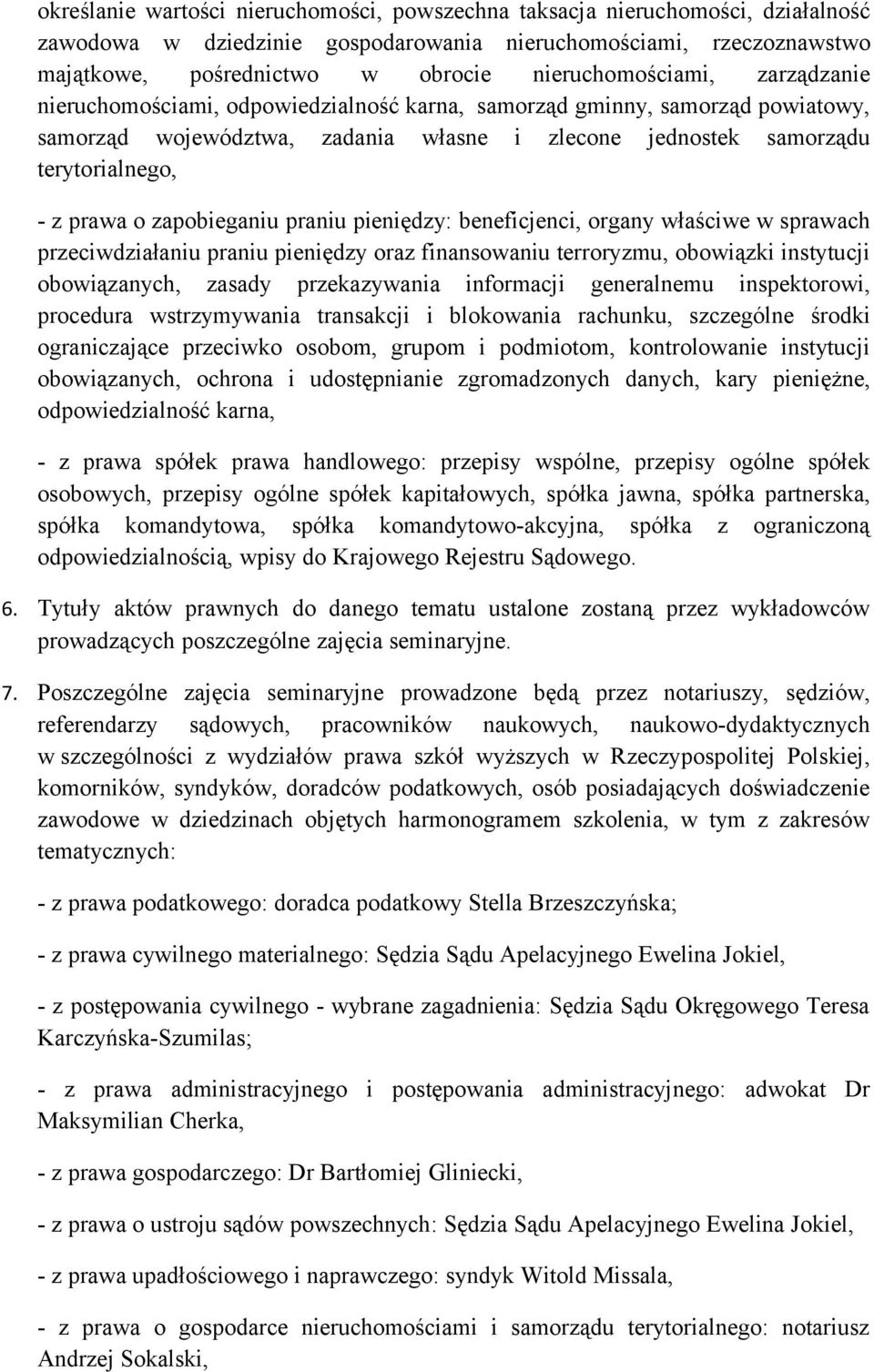 określanie wartości nieruchomości, powszechna taksacja nieruchomości, działalność zawodowa w dziedzinie gospodarowania nieruchomościami, rzeczoznawstwo majątkowe, pośrednictwo w obrocie nieruchomościami, zarządzanie nieruchomościami, odpowiedzialność karna, samorząd gminny, samorząd powiatowy, samorząd województwa, zadania własne i zlecone jednostek samorządu terytorialnego,

- z prawa o zapobieganiu praniu pieniędzy: beneficjenci, organy właściwe w sprawach przeciwdziałaniu praniu pieniędzy oraz finansowaniu terroryzmu, obowiązki instytucji obowiązanych, zasady przekazywania informacji generalnemu inspektorowi, procedura wstrzymywania transakcji i blokowania rachunku, szczególne środki ograniczające przeciwko osobom, grupom i podmiotom, kontrolowanie instytucji obowiązanych, ochrona i udostępnianie zgromadzonych danych, kary pieniężne, odpowiedzialność karna,

- z prawa spółek prawa handlowego: przepisy wspólne, przepisy ogólne spółek osobowych, przepisy ogólne spółek kapitałowych, spółka jawna, spółka partnerska, spółka komandytowa, spółka komandytowo-akcyjna, spółka z ograniczoną odpowiedzialnością, wpisy do Krajowego Rejestru Sądowego.

6. Tytuły aktów prawnych do danego tematu ustalone zostaną przez wykładowców prowadzących poszczególne zajęcia seminaryjne.

7. Poszczególne zajęcia seminaryjne prowadzone będą przez notariuszy, sędziów, referendarzy sądowych, pracowników naukowych, naukowo-dydaktycznych w szczególności z wydziałów prawa szkół wyższych w Rzeczypospolitej Polskiej, komorników, syndyków, doradców podatkowych, osób posiadających doświadczenie zawodowe w dziedzinach objętych harmonogramem szkolenia, w tym z zakresów tematycznych:

- z prawa podatkowego: doradca podatkowy Stella Brzeszczyńska;

- z prawa cywilnego materialnego: Sędzia Sądu Apelacyjnego Ewelina Jokiel,

- z postępowania cywilnego - wybrane zagadnienia: Sędzia Sądu Okręgowego Teresa Karczyńska-Szumilas;

- z prawa administracyjnego i postępowania administracyjnego: adwokat Dr Maksymilian Cherka,

- z prawa gospodarczego: Dr Bartłomiej Gliniecki,

- z prawa o ustroju sądów powszechnych: Sędzia Sądu Apelacyjnego Ewelina Jokiel,

- z prawa upadłościowego i naprawczego: syndyk Witold Missala,

- z prawa o gospodarce nieruchomościami i samorządu terytorialnego: notariusz Andrzej Sokalski,